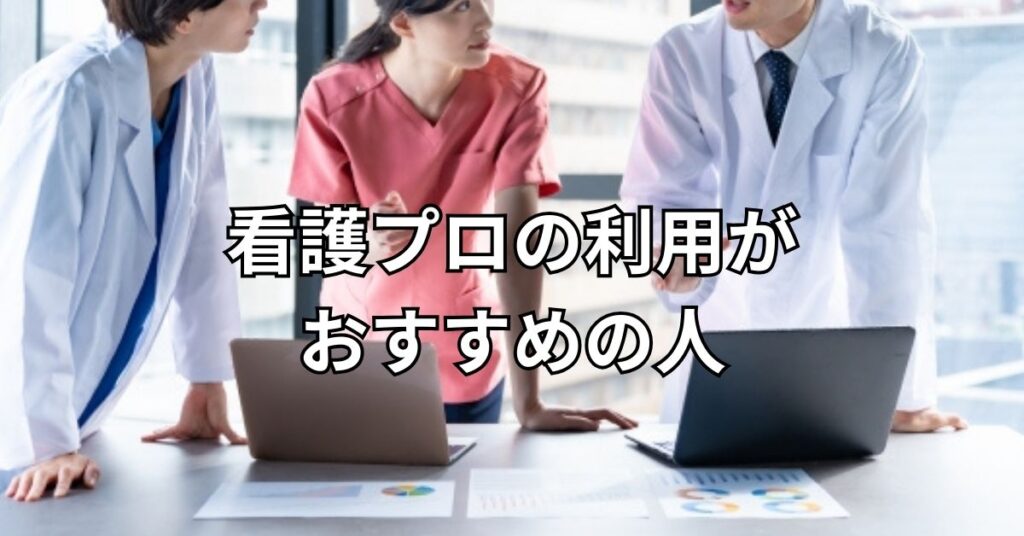 看護プロの利用が
おすすめの人